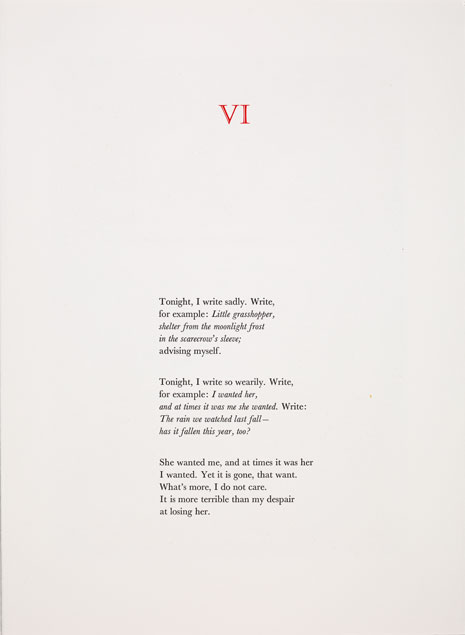 VI

Tonight, I write sadly. Write,
for example: Little grasshopper,
shelter from the moonlight frost
in the scarecrow's sleeve;
advising myself.

Tonight, I write so wearily. Write,
for example: I wanted her,
and at times it was me she wanted. Write:
The rain we watched last fall—
has it fallen this year, too?

She wanted me, and at times it was her
I wanted. Yet it is gone, that want.
What's more, I do not care.
It is more terrible than my despair
at losing her.